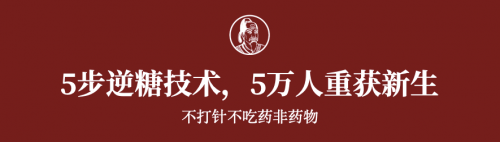 5步逆糖技术，5万人重获新生

不打针不吃药非药物